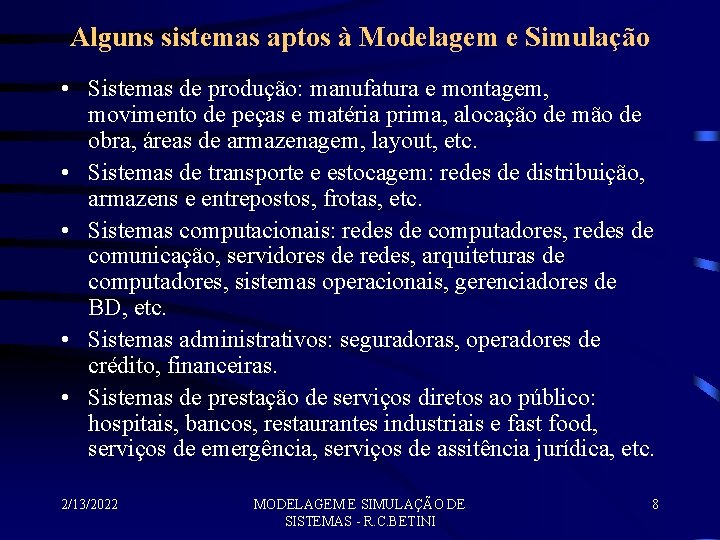 Alguns sistemas aptos à Modelagem e Simulação

• Sistemas de produção: manufatura e montagem, movimento de peças e matéria prima, alocação de mão de obra, áreas de armazenagem, layout, etc.

• Sistemas de transporte e estocagem: redes de distribuição, armazens e entrepostos, frotas, etc.

• Sistemas computacionais: redes de computadores, redes de comunicação, servidores de redes, arquiteturas de computadores, sistemas operacionais, gerenciadores de BD, etc.

• Sistemas administrativos: seguradoras, operadores de crédito, financeiras.

• Sistemas de prestação de serviços diretos ao público: hospitais, bancos, restaurantes industriais e fast food, serviços de emergência, serviços de assitência jurídica, etc.

2/13/2022

MODELAGEM E SIMULAÇÃO DE SISTEMAS - R.C.BETINI

8